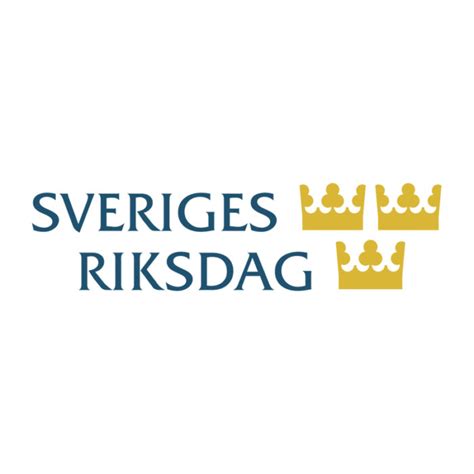 SVERIGES
RIKSDAG